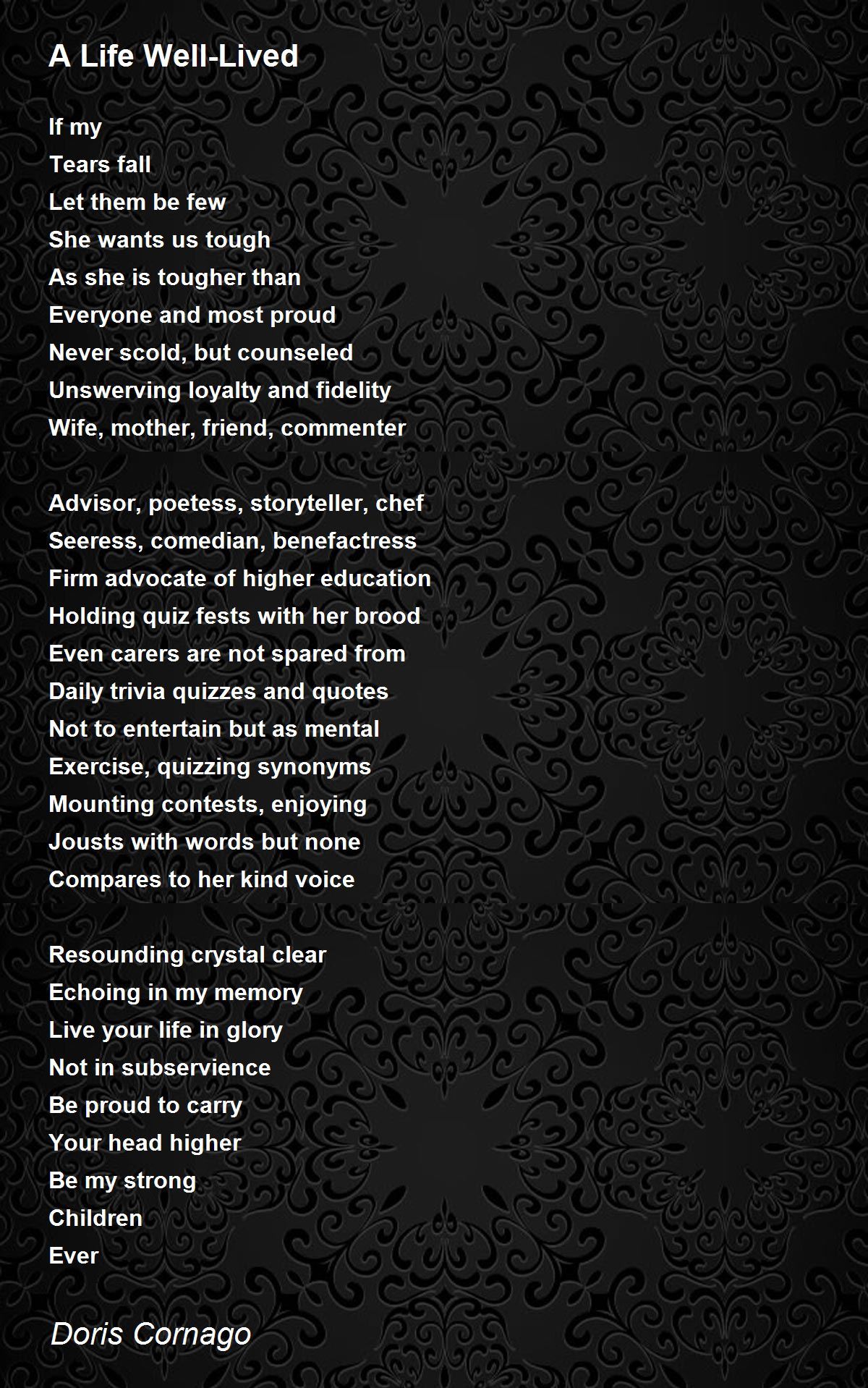 A Life Well-Lived

If my
Tears fall
Let them be few
She wants us tough
As she is tougher than
Everyone and most proud
Never scold, but counseled
Unswerving loyalty and fidelity
Wife, mother, friend, commenter

Advisor, poetess, storyteller, chef
Seeress, comedian, benefactress
Firm advocate of higher education
Holding quiz fests with her brood
Even carers are not spared from
Daily trivia quizzes and quotes
Not to entertain but as mental
Exercise, quizzing synonyms
Mounting contests, enjoying
Jousts with words but none
Compares to her kind voice

Resounding crystal clear
Echoing in my memory
Live your life in glory
Not in subservience
Be proud to carry
Your head higher
Be my strong
Children
Ever

Doris Cornago